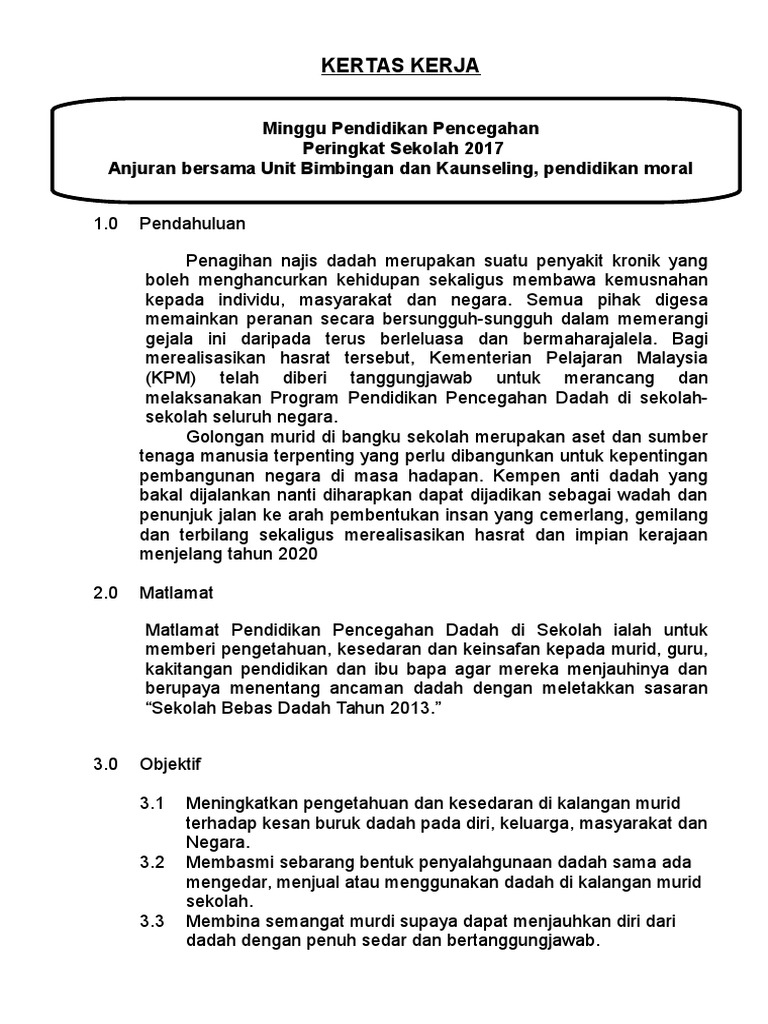 KERTAS KERJA

Minggu Pendidikan Pencegahan
Peringkat Sekolah 2017
Anjuran bersama Unit Bimbingan dan Kaunseling, pendidikan moral

1.0 Pendahuluan

Penagihan najis dadah merupakan suatu penyakit kronik yang boleh menghancurkan kehidupan sekaligus membawa kemusnahan kepada individu, masyarakat dan negara. Semua pihak digesa memainkan peranan secara bersungguh-sungguh dalam memerangi gejala ini daripada terus berleluasa dan bermaharajalela. Bagi merealisasikan hasrat tersebut, Kementerian Pelajaran Malaysia (KPM) telah diberi tanggungjawab untuk merancang dan melaksanakan Program Pendidikan Pencegahan Dadah di sekolah-sekolah seluruh negara.
Golongan murid di bangku sekolah merupakan aset dan sumber tenaga manusia terpenting yang perlu dibangunkan untuk kepentingan pembangunan negara di masa hadapan. Kempen anti dadah yang bakal dijalankan nanti diharapkan dapat dijadikan sebagai wadah dan penunjuk jalan ke arah pembentukan insan yang cemerlang, gemilang dan terbilang sekaligus merealisasikan hasrat dan impian kerajaan menjelang tahun 2020

2.0 Matlamat

Matlamat Pendidikan Pencegahan Dadah di Sekolah ialah untuk memberi pengetahuan, kesedaran dan keinsafan kepada murid, guru, kakitangan pendidikan dan ibu bapa agar mereka menjauhinya dan berupaya menentang ancaman dadah dengan meletakkan sasaran “Sekolah Bebas Dadah Tahun 2013.”

3.0 Objektif

3.1 Meningkatkan pengetahuan dan kesedaran di kalangan murid terhadap kesan buruk dadah pada diri, keluarga, masyarakat dan Negara.
3.2 Membasmi sebarang bentuk penyalahgunaan dadah sama ada mengedar, menjual atau menggunakan dadah di kalangan murid sekolah.
3.3 Membina semangat murdi supaya dapat menjauhkan diri dari dadah dengan penuh sedar dan bertanggungjawab.